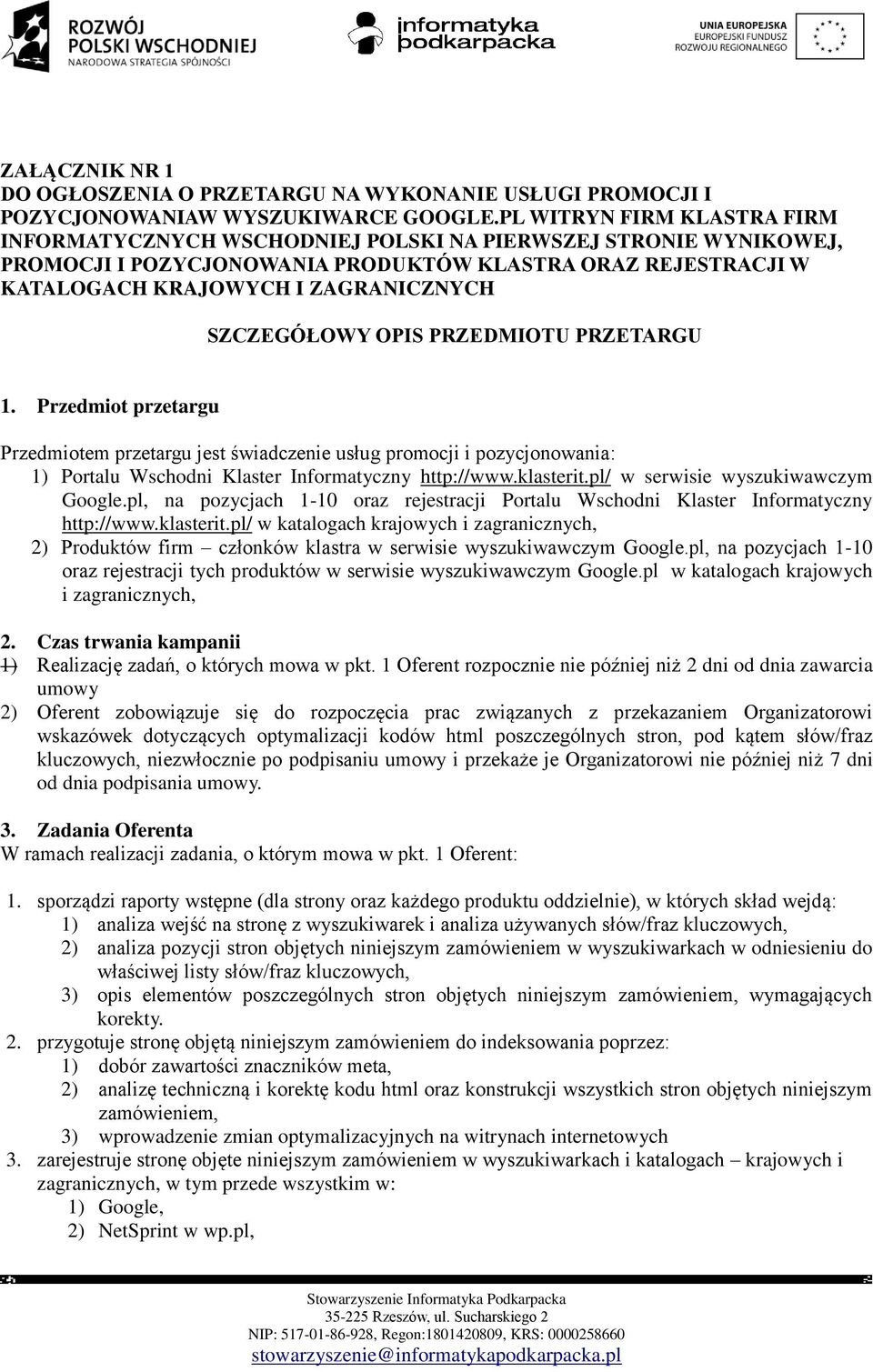 ROZWÓJ POLSKI WSCHODNIEJ
NARODOWA STRATEGIA SPÓJNOŚCI

informatyka podkarpacka

UNIA EUROPEJSKA
EUROPEJSKI FUNDUSZ ROZWOJU REGIONALNEGO

ZAŁĄCZNIK NR 1
DO OGŁOSZENIA O PRZETARGU NA WYKONANIE USŁUGI PROMOCJI I POZYCJONOWANIAW WYSZUKIWARCE GOOGLE.PL WITRYN FIRM KLASTRA FIRM INFORMATYCZNYCH WSCHODNIEJ POLSKI NA PIERWSZEJ STRONIE WYNIKOWEJ, PROMOCJI I POZYCJONOWANIA PRODUKTÓW KLASTRA ORAZ REJESTRACJI W KATALOGACH KRAJOWYCH I ZAGRANICZNYCH

SZCZEGÓŁOWY OPIS PRZEDMIOTU PRZETARGU

1. Przedmiot przetargu

Przedmiotem przetargu jest świadczenie usług promocji i pozycjonowania:
1) Portalu Wschodni Klaster Informatyczny http://www.klasterit.pl/ w serwisie wyszukiwawczym Google.pl, na pozycjach 1-10 oraz rejestracji Portalu Wschodni Klaster Informatyczny http://www.klasterit.pl/ w katalogach krajowych i zagranicznych,
2) Produktów firm – członków klastra w serwisie wyszukiwawczym Google.pl, na pozycjach 1-10 oraz rejestracji tych produktów w serwisie wyszukiwawczym Google.pl w katalogach krajowych i zagranicznych,

2. Czas trwania kampanii
1) Realizację zadań, o których mowa w pkt. 1 Oferent rozpocznie nie później niż 2 dni od dnia zawarcia umowy
2) Oferent zobowiązuje się do rozpoczęcia prac związanych z przekazaniem Organizatorowi wskazówek dotyczących optymalizacji kodów html poszczególnych stron, pod kątem słów/fraz kluczowych, niezwłocznie po podpisaniu umowy i przekaże je Organizatorowi nie później niż 7 dni od dnia podpisania umowy.

3. Zadania Oferenta
W ramach realizacji zadania, o którym mowa w pkt. 1 Oferent:

1. sporządzi raporty wstępne (dla strony oraz każdego produktu oddzielnie), w których skład wejdą:
1) analiza wejść na stronę z wyszukiwarek i analiza używanych słów/fraz kluczowych,
2) analiza pozycji stron objętych niniejszym zamówieniem w wyszukiwarkach w odniesieniu do właściwej listy słów/fraz kluczowych,
3) opis elementów poszczególnych stron objętych niniejszym zamówieniem, wymagających korekty.
2. przygotuje stronę objętą niniejszym zamówieniem do indeksowania poprzez:
1) dobór zawartości znaczników meta,
2) analizę techniczną i korektę kodu html oraz konstrukcji wszystkich stron objętych niniejszym zamówieniem,
3) wprowadzenie zmian optymalizacyjnych na witrynach internetowych
3. zarejestruje stronę objęte niniejszym zamówieniem w wyszukiwarkach i katalogach – krajowych i zagranicznych, w tym przede wszystkim w:
1) Google,
2) NetSprint w wp.pl,

Stowarzyszenie Informatyka Podkarpacka
35-225 Rzeszów, ul. Sucharskiego 2
NIP: 517-01-86-928, Regon:1801420809, KRS: 0000258660
stowarzyszenie@informatykapodkarpacka.pl